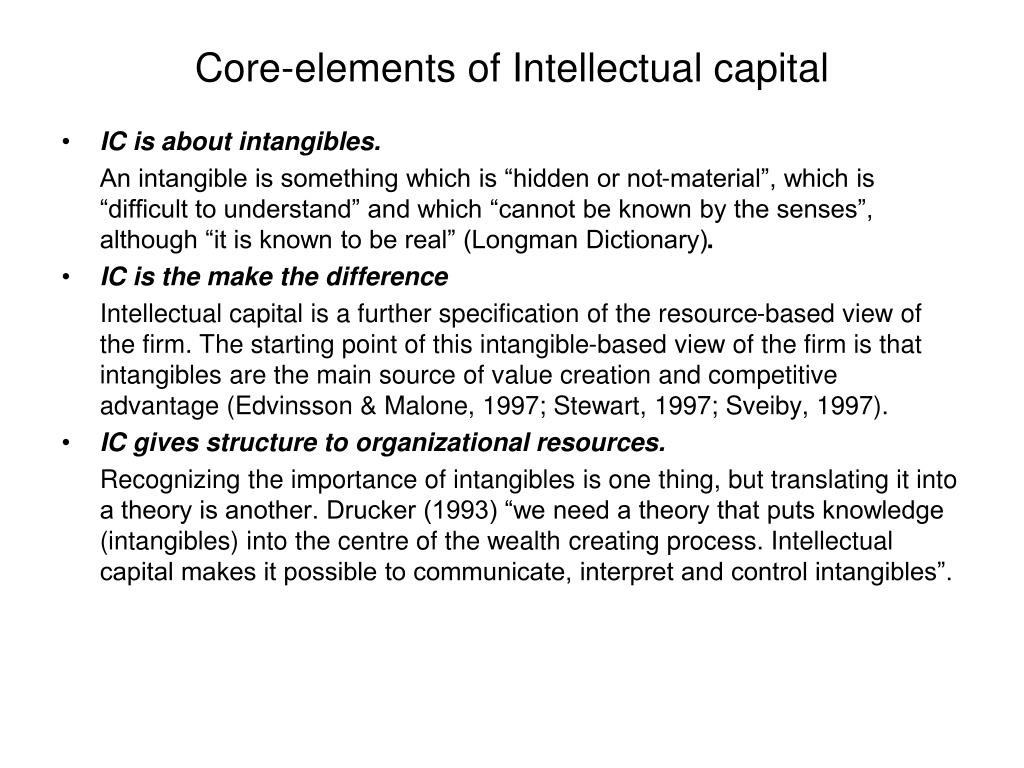 Core-elements of Intellectual capital

• IC is about intangibles.

An intangible is something which is “hidden or not-material”, which is “difficult to understand” and which “cannot be known by the senses”, although “it is known to be real” (Longman Dictionary).

• IC is the make the difference

Intellectual capital is a further specification of the resource-based view of the firm. The starting point of this intangible-based view of the firm is that intangibles are the main source of value creation and competitive advantage (Edvinsson & Malone, 1997; Stewart, 1997; Sveiby, 1997).

• IC gives structure to organizational resources.

Recognizing the importance of intangibles is one thing, but translating it into a theory is another. Drucker (1993) “we need a theory that puts knowledge (intangibles) into the centre of the wealth creating process. Intellectual capital makes it possible to communicate, interpret and control intangibles”.